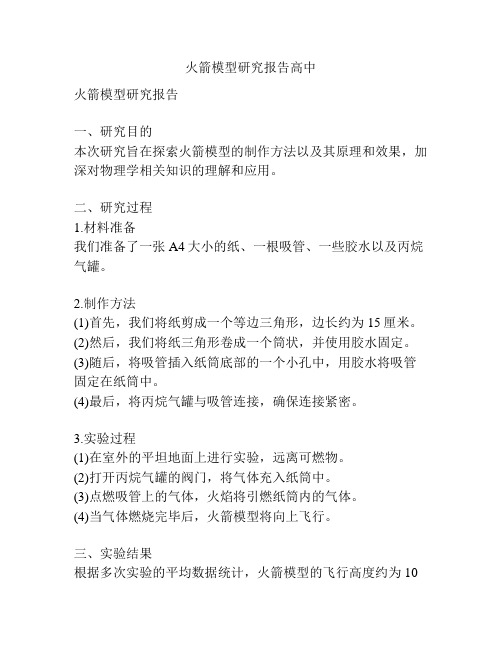 火箭模型研究报告高中

火箭模型研究报告

一、研究目的
本次研究旨在探索火箭模型的制作方法以及其原理和效果，加深对物理学相关知识的理解和应用。

二、研究过程
1.材料准备
我们准备了一张 A4 大小的纸、一根吸管、一些胶水以及丙烷气罐。

2.制作方法
(1)首先，我们将纸剪成一个等边三角形，边长约为 15 厘米。
(2)然后，我们将纸三角形卷成一个筒状，并使用胶水固定。
(3)随后，将吸管插入纸筒底部的一个小孔中，用胶水将吸管固定在纸筒中。
(4)最后，将丙烷气罐与吸管连接，确保连接紧密。

3.实验过程
(1)在室外的平坦地面上进行实验，远离可燃物。
(2)打开丙烷气罐的阀门，将气体充入纸筒中。
(3)点燃吸管上的气体，火焰将引燃纸筒内的气体。
(4)当气体燃烧完毕后，火箭模型将向上飞行。

三、实验结果
根据多次实验的平均数据统计，火箭模型的飞行高度约为 10